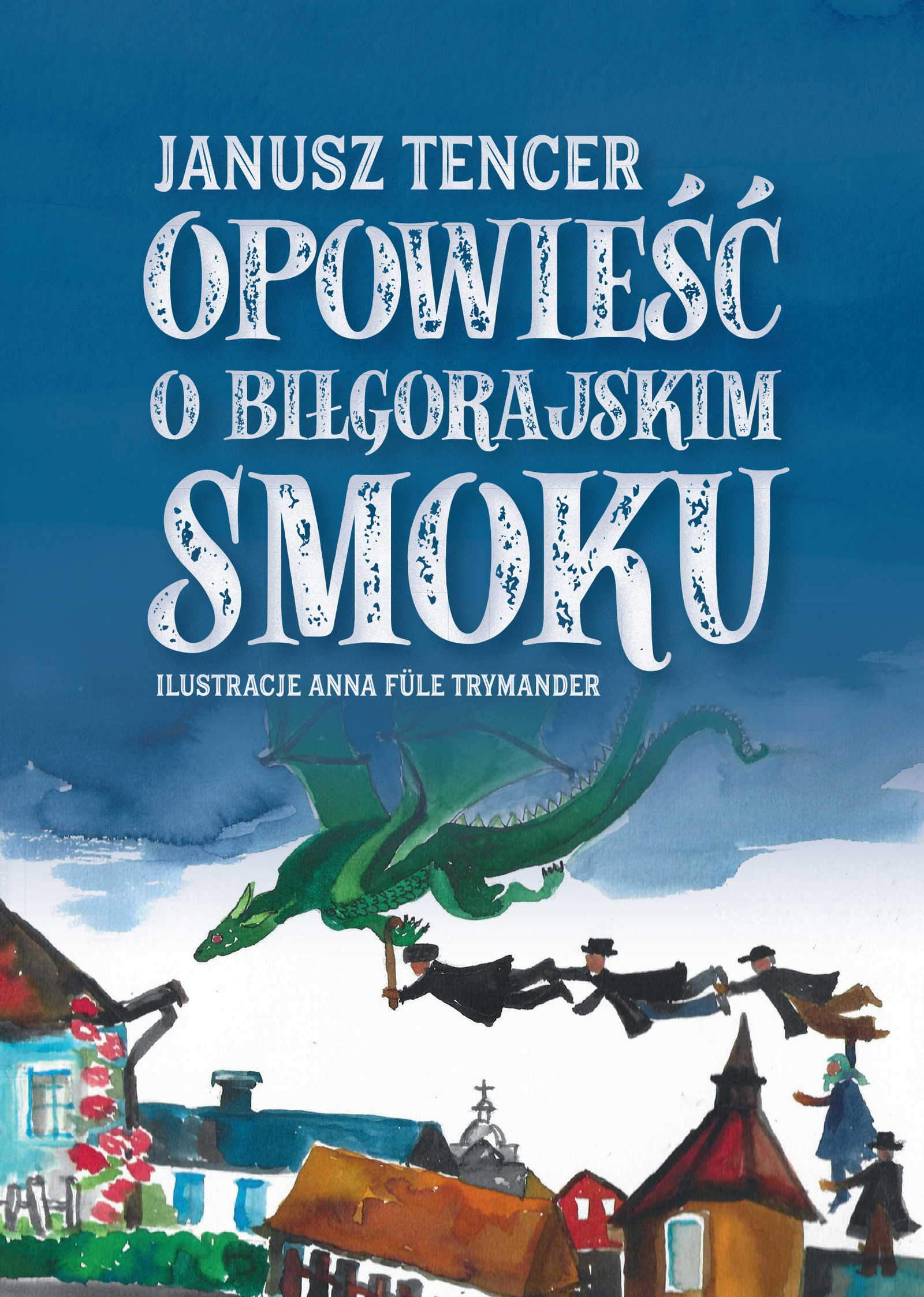 JANUSZ TENCER

OPOWIEŚĆ O BIŁGORAJSKIM SMOKU

ILUSTRACJE ANNA FÜLE TRYMANDER